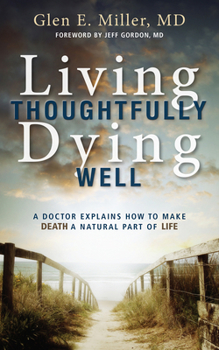 Glen E. Miller, MD
FOREWORD BY JEFF GORDON, MD

Living
THOUGHTFULLY
Dying
WELL

A DOCTOR EXPLAINS HOW TO MAKE DEATH A NATURAL PART OF LIFE